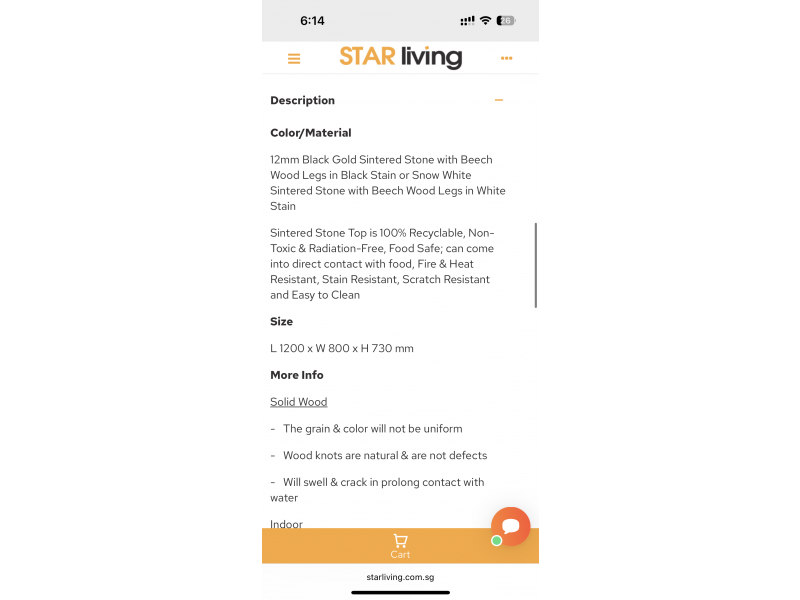 6:14

26

STAR living

Description

Color/Material

12mm Black Gold Sintered Stone with Beech Wood Legs in Black Stain or Snow White Sintered Stone with Beech Wood Legs in White Stain

Sintered Stone Top is 100% Recyclable, Non-Toxic & Radiation-Free, Food Safe; can come into direct contact with food, Fire & Heat Resistant, Stain Resistant, Scratch Resistant and Easy to Clean

Size

L 1200 x W 800 x H 730 mm

More Info

Solid Wood

- The grain & color will not be uniform

- Wood knots are natural & are not defects

- Will swell & crack in prolong contact with water

Indoor

Cart

starliving.com.sg